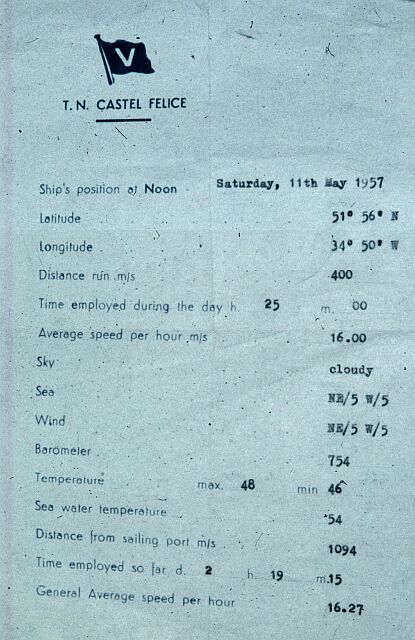 V

T. N. CASTEL FELICE

Ship's position at Noon Saturday, 11th May 1957

Latitude 51° 56' N

Longitude 34° 50' W

Distance run m/s 400

Time employed during the day h. 25 m. 00

Average speed per hour m/s 16.00

Sky cloudy

Sea NE/5 W/5

Wind NE/5 W/5

Barometer 754

Temperature max. 48 min 46

Sea water temperature 54

Distance from sailing port m/s 1094

Time employed so far d. 2 h. 19 m. 15

General Average speed per hour 16.27